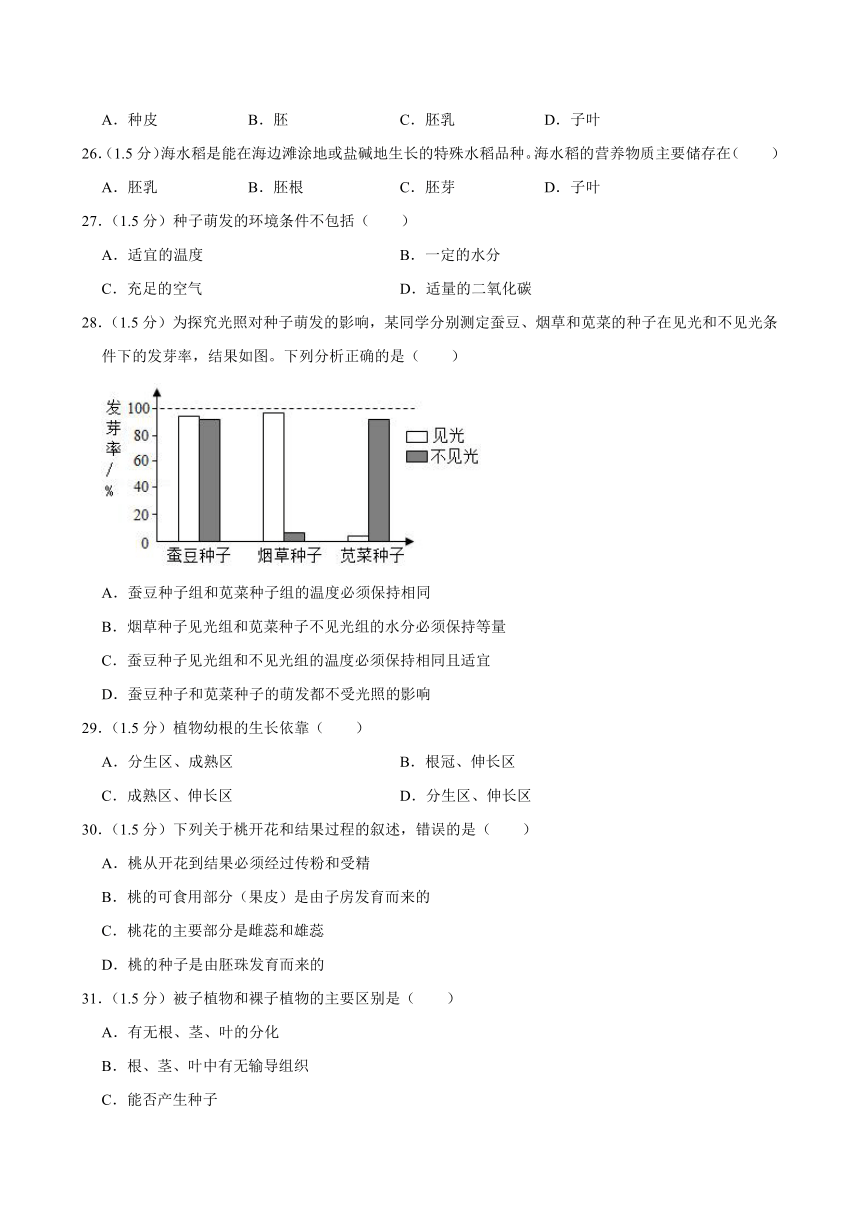 A．种皮　　B．胚　　C．胚乳　　D．子叶

26.（1.5 分）海水稻是能在海边滩涂地或盐碱地生长的特殊水稻品种。海水稻的营养物质主要储存在（　　）

A．胚乳　　B．胚根　　C．胚芽　　D．子叶

27．（1.5 分）种子萌发的环境条件不包括（　　）

A．适宜的温度　　B．一定的水分

C．充足的空气　　D．适量的二氧化碳

28．（1.5 分）为探究光照对种子萌发的影响，某同学分别测定蚕豆、烟草和苋菜的种子在见光和不见光条件下的发芽率，结果如图。下列分析正确的是（　　）

发芽率/%
100
80
60
40
20
0
见光
不见光
蚕豆种子　烟草种子　苋菜种子

A．蚕豆种子组和苋菜种子组的温度必须保持相同

B．烟草种子见光组和苋菜种子不见光组的水分必须保持等量

C．蚕豆种子见光组和不见光组的温度必须保持相同且适宜

D．蚕豆种子和苋菜种子的萌发都不受光照的影响

29．（1.5 分）植物幼根的生长依靠（　　）

A．分生区、成熟区　　B．根冠、伸长区

C．成熟区、伸长区　　D．分生区、伸长区

30．（1.5 分）下列关于桃开花和结果过程的叙述，错误的是（　　）

A．桃从开花到结果必须经过传粉和受精

B．桃的可食用部分（果皮）是由子房发育而来的

C．桃花的主要部分是雌蕊和雄蕊

D．桃的种子是由胚珠发育而来的

31．（1.5 分）被子植物和裸子植物的主要区别是（　　）

A．有无根、茎、叶的分化

B．根、茎、叶中有无输导组织

C．能否产生种子